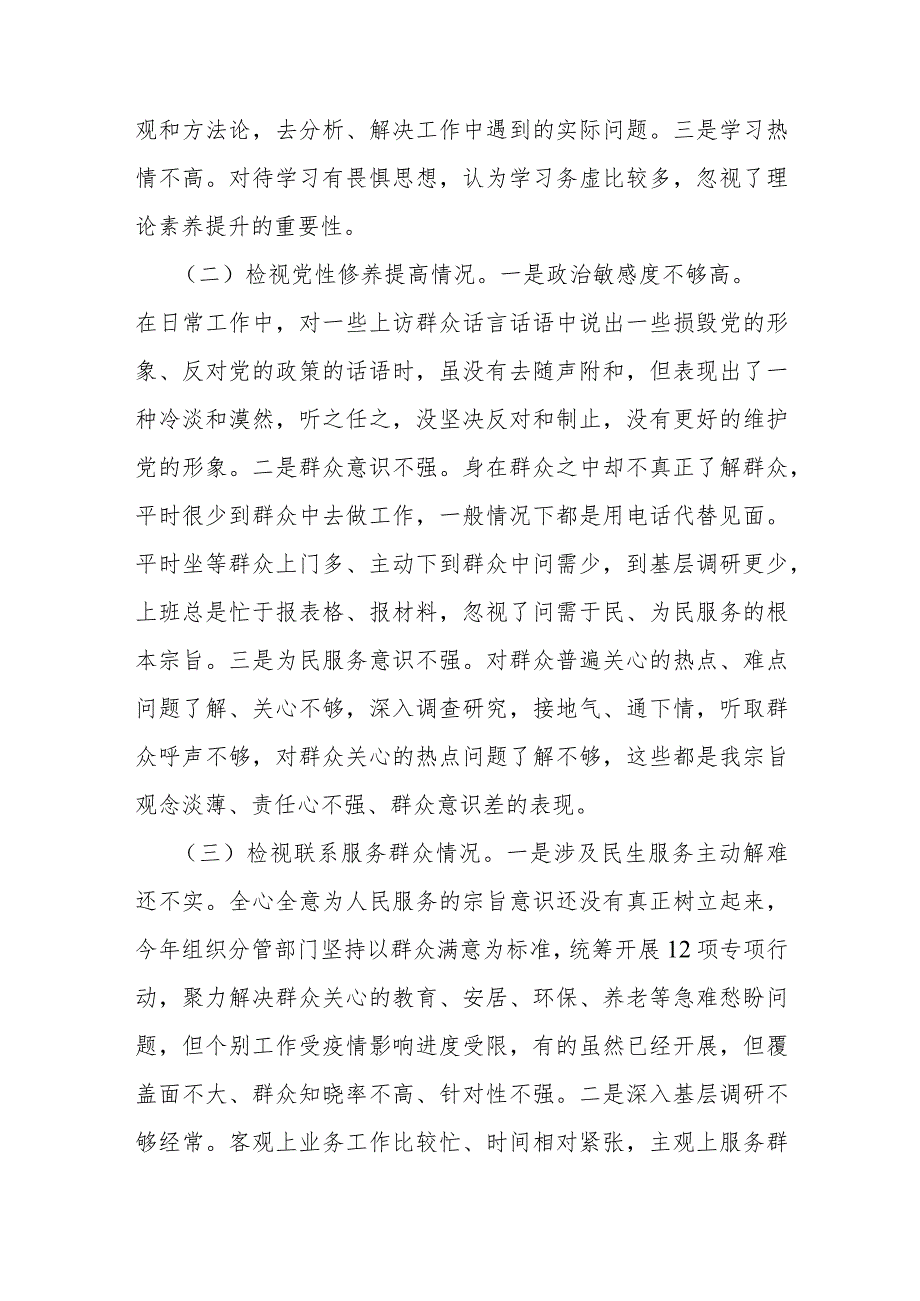 观和方法论，去分析、解决工作中遇到的实际问题。三是学习热情不高。对待学习有畏惧思想，认为学习务虚比较多，忽视了理论素养提升的重要性。

（二）检视党性修养提高情况。一是政治敏感度不够高。在日常工作中，对一些上访群众话言话语中说出一些损毁党的形象、反对党的政策的话语时，虽没有去随声附和，但表现出了一种冷淡和漠然，听之任之，没坚决反对和制止，没有更好的维护党的形象。二是群众意识不强。身在群众之中却不真正了解群众，平时很少到群众中去做工作，一般情况下都是用电话代替见面。平时坐等群众上门多、主动下到群众中问需少，到基层调研更少，上班总是忙于报表格、报材料，忽视了问需于民、为民服务的根本宗旨。三是为民服务意识不强。对群众普遍关心的热点、难点问题了解、关心不够，深入调查研究，接地气、通下情，听取群众呼声不够，对群众关心的热点问题了解不够，这些都是我宗旨观念淡薄、责任心不强、群众意识差的表现。

（三）检视联系服务群众情况。一是涉及民生服务主动解难还不实。全心全意为人民服务的宗旨意识还没有真正树立起来，今年组织分管部门坚持以群众满意为标准，统筹开展12项专项行动，聚力解决群众关心的教育、安居、环保、养老等急难愁盼问题，但个别工作受疫情影响进度受限，有的虽然已经开展，但覆盖面不大、群众知晓率不高、针对性不强。二是深入基层调研不够经常。客观上业务工作比较忙、时间相对紧张，主观上服务群